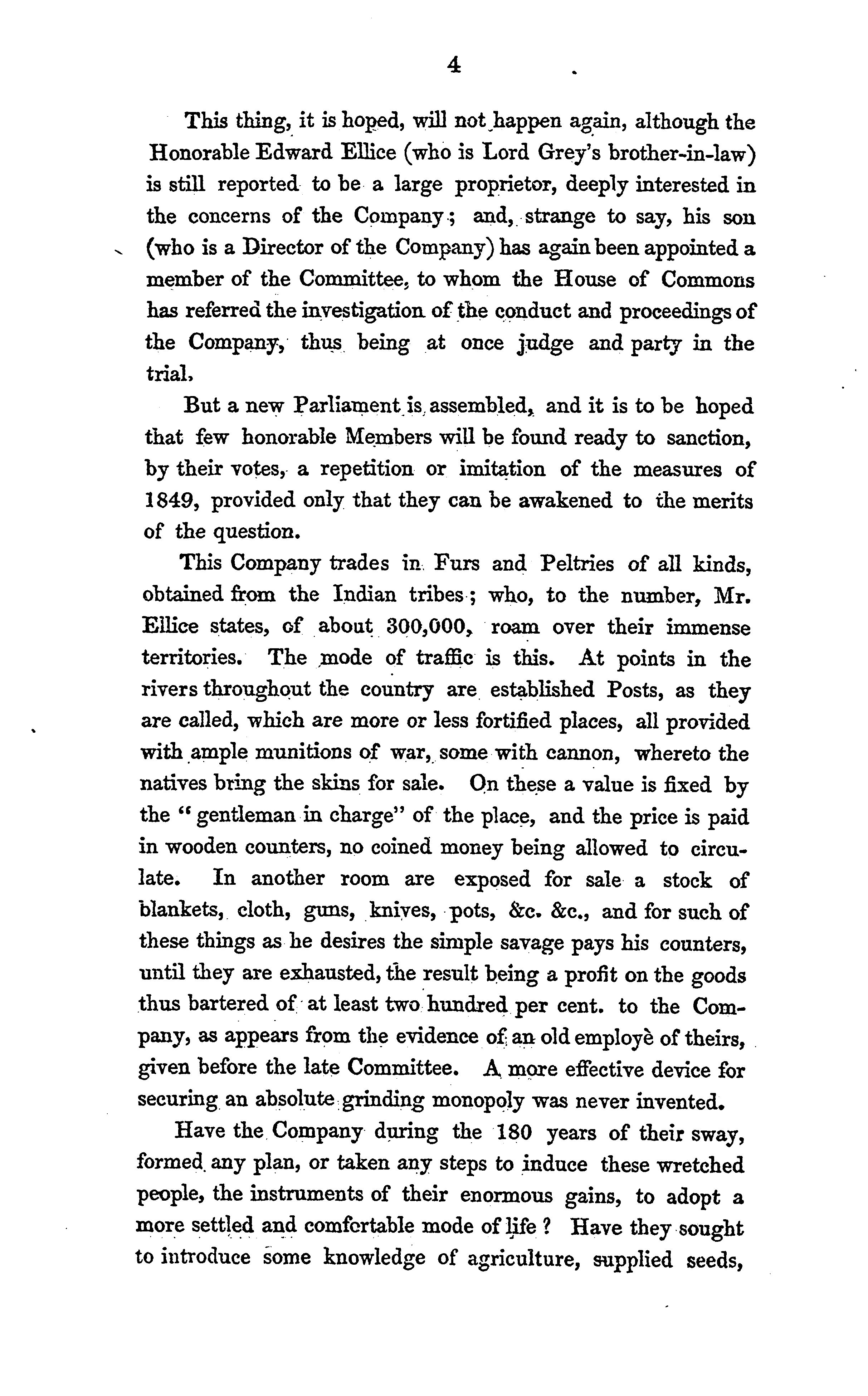 4

This thing, it is hoped, will not happen again, although the Honorable Edward Ellice (who is Lord Grey's brother-in-law) is still reported to be a large proprietor, deeply interested in the concerns of the Company; and, strange to say, his son (who is a Director of the Company) has again been appointed a member of the Committee, to whom the House of Commons has referred the investigation of the conduct and proceedings of the Company, thus being at once judge and party in the trial.

But a new Parliament is assembled, and it is to be hoped that few honorable Members will be found ready to sanction, by their votes, a repetition or imitation of the measures of 1849, provided only that they can be awakened to the merits of the question.

This Company trades in Furs and Peltries of all kinds, obtained from the Indian tribes; who, to the number, Mr. Ellice states, of about 300,000, roam over their immense territories. The mode of traffic is this. At points in the rivers throughout the country are established Posts, as they are called, which are more or less fortified places, all provided with ample munitions of war, some with cannon, whereto the natives bring the skins for sale. On these a value is fixed by the "gentleman in charge" of the place, and the price is paid in wooden counters, no coined money being allowed to circulate. In another room are exposed for sale a stock of blankets, cloth, guns, knives, pots, &c. &c., and for such of these things as he desires the simple savage pays his counters, until they are exhausted, the result being a profit on the goods thus bartered of at least two hundred per cent. to the Company, as appears from the evidence of an old employè of theirs, given before the late Committee. A more effective device for securing an absolute grinding monopoly was never invented.

Have the Company during the 180 years of their sway, formed any plan, or taken any steps to induce these wretched people, the instruments of their enormous gains, to adopt a more settled and comfortable mode of life? Have they sought to introduce some knowledge of agriculture, supplied seeds,